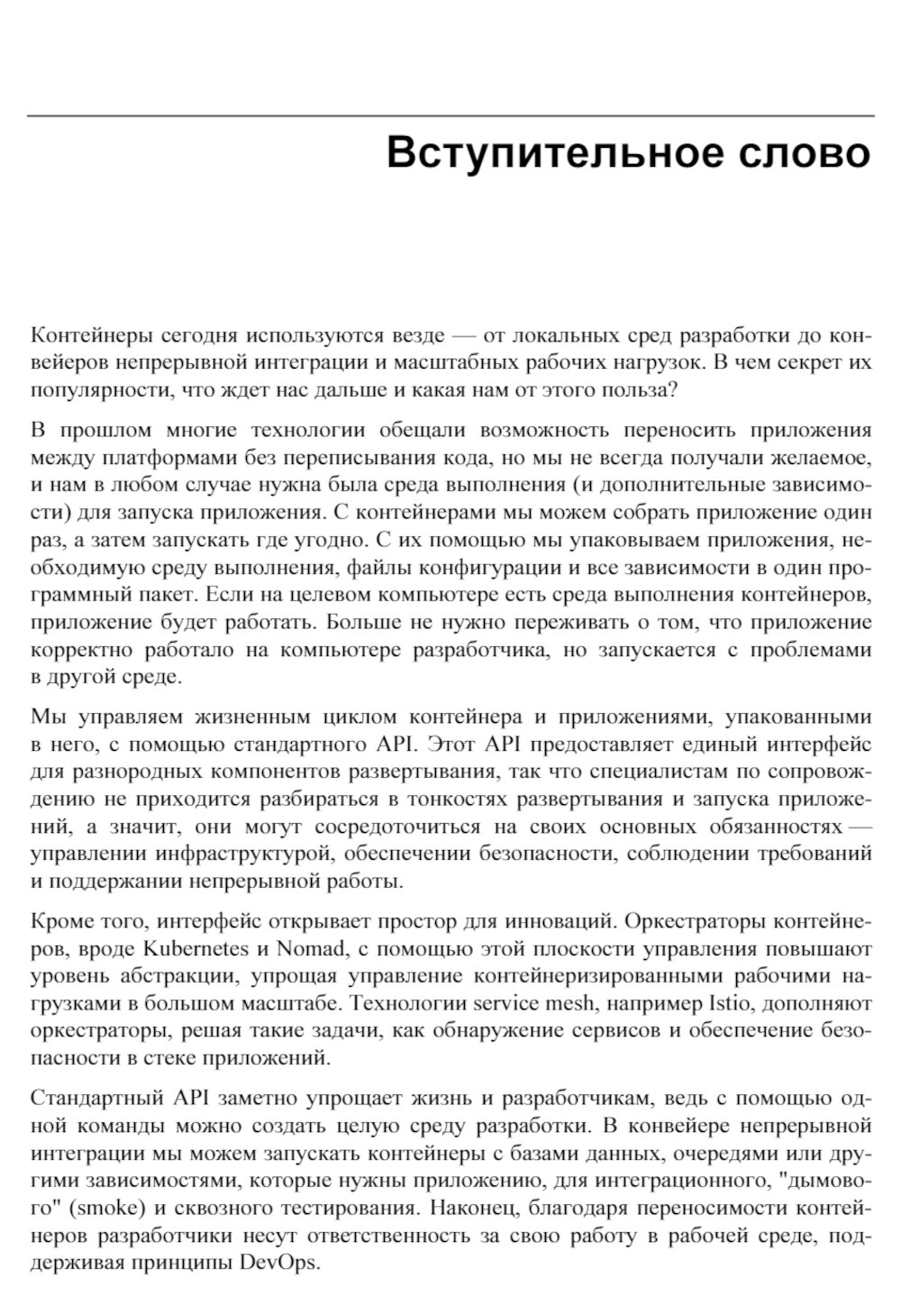 Вступительное слово

Контейнеры сегодня используются везде — от локальных сред разработки до конвейеров непрерывной интеграции и масштабных рабочих нагрузок. В чем секрет их популярности, что ждет нас дальше и какая нам от этого польза?

В прошлом многие технологии обещали возможность переносить приложения между платформами без переписывания кода, но мы не всегда получали желаемое, и нам в любом случае нужна была среда выполнения (и дополнительные зависимости) для запуска приложения. С контейнерами мы можем собрать приложение один раз, а затем запускать где угодно. С их помощью мы упаковываем приложения, необходимую среду выполнения, файлы конфигурации и все зависимости в один программный пакет. Если на целевом компьютере есть среда выполнения контейнеров, приложение будет работать. Больше не нужно переживать о том, что приложение корректно работало на компьютере разработчика, но запускается с проблемами в другой среде.

Мы управляем жизненным циклом контейнера и приложениями, упакованными в него, с помощью стандартного API. Этот API предоставляет единый интерфейс для разнородных компонентов развертывания, так что специалистам по сопровождению не приходится разбираться в тонкостях развертывания и запуска приложений, а значит, они могут сосредоточиться на своих основных обязанностях — управлении инфраструктурой, обеспечении безопасности, соблюдении требований и поддержании непрерывной работы.

Кроме того, интерфейс открывает простор для инноваций. Оркестраторы контейнеров, вроде Kubernetes и Nomad, с помощью этой плоскости управления повышают уровень абстракции, упрощая управление контейнеризированными рабочими нагрузками в большом масштабе. Технологии service mesh, например Istio, дополняют оркестраторы, решая такие задачи, как обнаружение сервисов и обеспечение безопасности в стеке приложений.

Стандартный API заметно упрощает жизнь и разработчикам, ведь с помощью одной команды можно создать целую среду разработки. В конвейере непрерывной интеграции мы можем запускать контейнеры с базами данных, очередями или другими зависимостями, которые нужны приложению, для интеграционного, "дымового" (smoke) и сквозного тестирования. Наконец, благодаря переносимости контейнеров разработчики несут ответственность за свою работу в рабочей среде, поддерживая принципы DevOps.